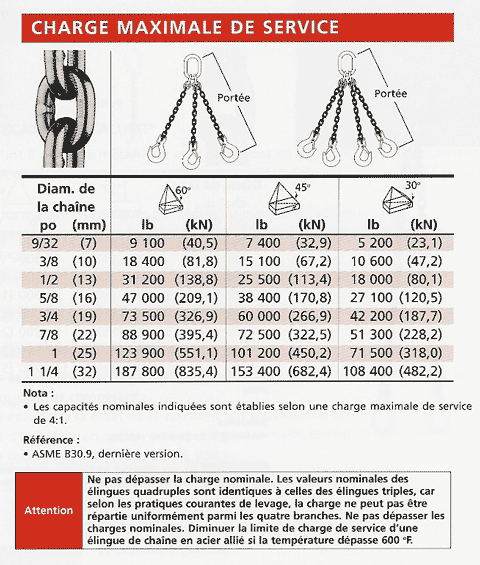 CHARGE MAXIMALE DE SERVICE

Portée

Portée

| Diam. de la chaîne po | (mm) | 60° lb | (kN) | 45° lb | (kN) | 30° lb | (kN) |
|---|---|---|---|---|---|---|---|
| 9/32 | (7) | 9 100 | (40,5) | 7 400 | (32,9) | 5 200 | (23,1) |
| 3/8 | (10) | 18 400 | (81,8) | 15 100 | (67,2) | 10 600 | (47,2) |
| 1/2 | (13) | 31 200 | (138,8) | 25 500 | (113,4) | 18 000 | (80,1) |
| 5/8 | (16) | 47 000 | (209,1) | 38 400 | (170,8) | 27 100 | (120,5) |
| 3/4 | (19) | 73 500 | (326,9) | 60 000 | (266,9) | 42 200 | (187,7) |
| 7/8 | (22) | 88 900 | (395,4) | 72 500 | (322,5) | 51 300 | (228,2) |
| 1 | (25) | 123 900 | (551,1) | 101 200 | (450,2) | 71 500 | (318,0) |
| 1 1/4 | (32) | 187 800 | (835,4) | 153 400 | (682,4) | 108 400 | (482,2) |

Nota :
• Les capacités nominales indiquées sont établies selon une charge maximale de service de 4:1.

Référence :
• ASME B30.9, dernière version.

Attention

Ne pas dépasser la charge nominale. Les valeurs nominales des élingues quadruples sont identiques à celles des élingues triples, car selon les pratiques courantes de levage, la charge ne peut pas être répartie uniformément parmi les quatre branches. Ne pas dépasser les charges nominales. Diminuer la limite de charge de service d'une élingue de chaîne en acier allié si la température dépasse 600 °F.